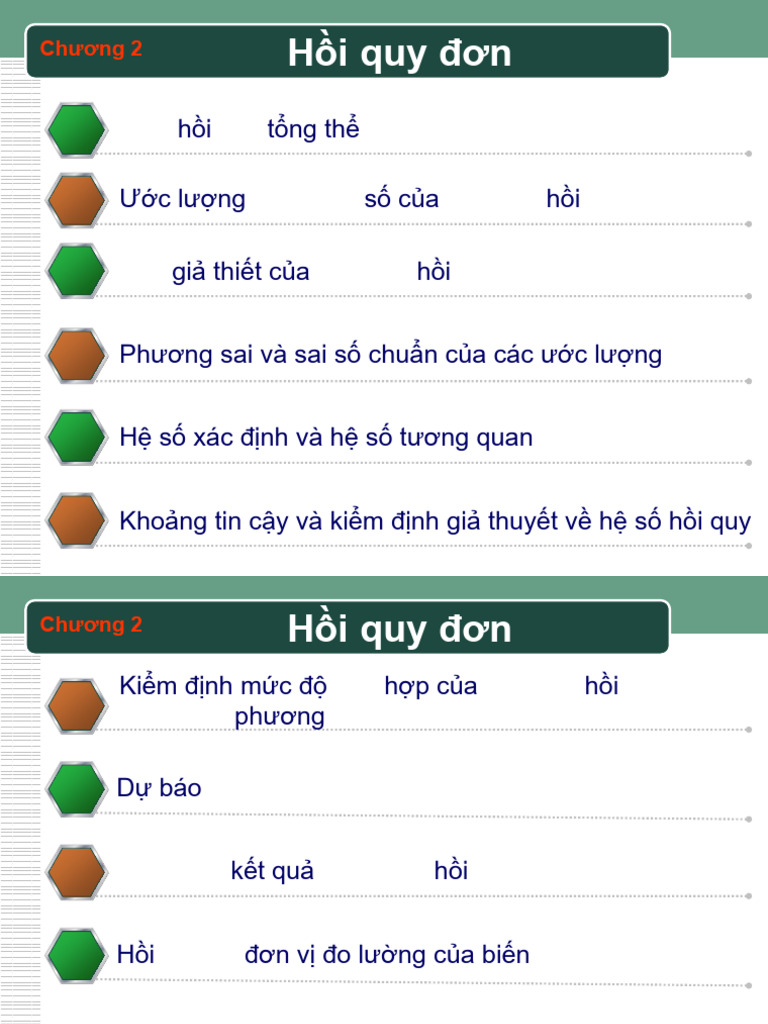 Chương 2
Hồi quy đơn

hồi tổng thể

Ước lượng số của hồi

giả thiết của hồi

Phương sai và sai số chuẩn của các ước lượng

Hệ số xác định và hệ số tương quan

Khoảng tin cậy và kiểm định giả thuyết về hệ số hồi quy

Chương 2
Hồi quy đơn

Kiểm định mức độ hợp của hồi phương

Dự báo

kết quả hồi

Hồi đơn vị đo lường của biến